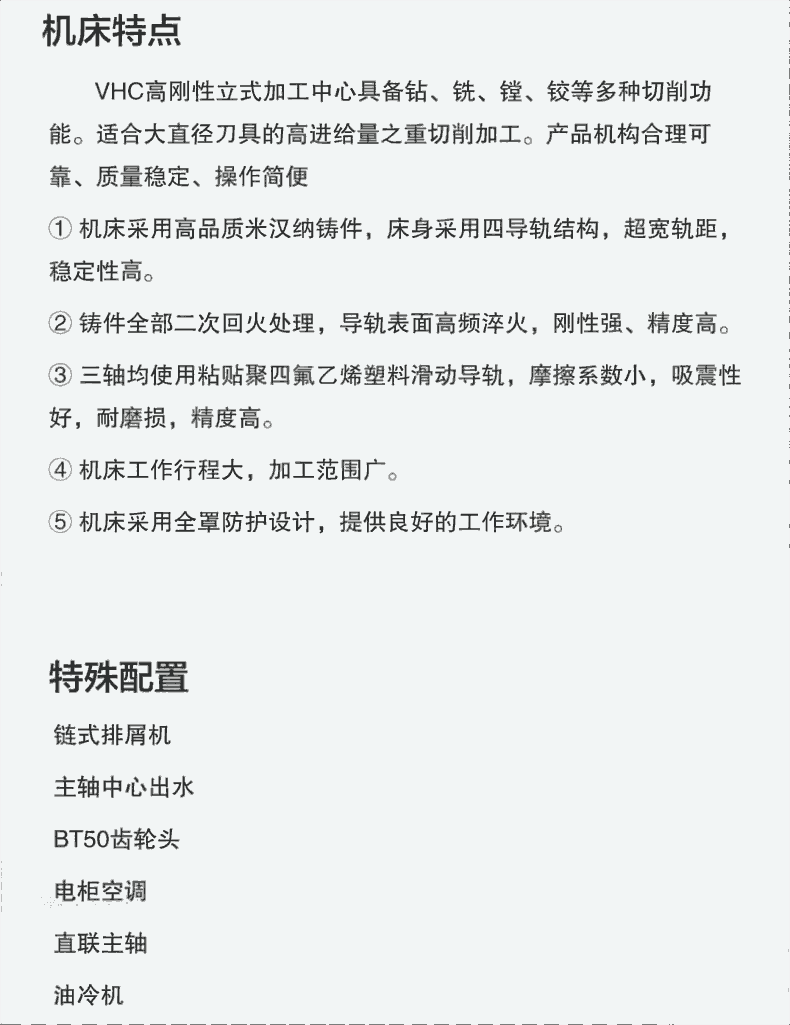 机床特点

VHC高刚性立式加工中心具备钻、铣、镗、铰等多种切削功能。适合大直径刀具的高进给量之重切削加工。产品机构合理可靠、质量稳定、操作简便

① 机床采用高品质米汉纳铸件，床身采用四导轨结构，超宽轨距，稳定性高。

② 铸件全部二次回火处理，导轨表面高频淬火，刚性强、精度高。

③ 三轴均使用粘贴聚四氟乙烯塑料滑动导轨，摩擦系数小，吸震性好，耐磨损，精度高。

④ 机床工作行程大，加工范围广。

⑤ 机床采用全罩防护设计，提供良好的工作环境。

特殊配置

链式排屑机

主轴中心出水

BT50齿轮头

电柜空调

直联主轴

油冷机